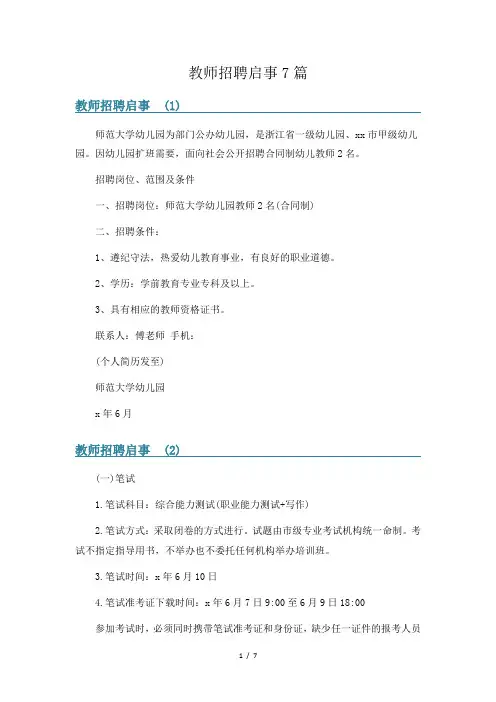 教师招聘启事7篇

教师招聘启事 (1)

师范大学幼儿园为部门公办幼儿园，是浙江省一级幼儿园、xx市甲级幼儿园。因幼儿园扩班需要，面向社会公开招聘合同制幼儿教师2名。

招聘岗位、范围及条件

一、招聘岗位：师范大学幼儿园教师2名(合同制)

二、招聘条件：

1、遵纪守法，热爱幼儿教育事业，有良好的职业道德。

2、学历：学前教育专业专科及以上。

3、具有相应的教师资格证书。

联系人：傅老师 手机：

(个人简历发至)

师范大学幼儿园

x年6月

教师招聘启事 (2)

(一)笔试

1.笔试科目：综合能力测试(职业能力测试+写作)

2.笔试方式：采取闭卷的方式进行。试题由市级专业考试机构统一命制。考试不指定指导用书，不举办也不委托任何机构举办培训班。

3.笔试时间：x年6月10日

4.笔试准考证下载时间：x年6月7日9:00至6月9日18:00

参加考试时，必须同时携带笔试准考证和身份证，缺少任一证件的报考人员

1 / 7